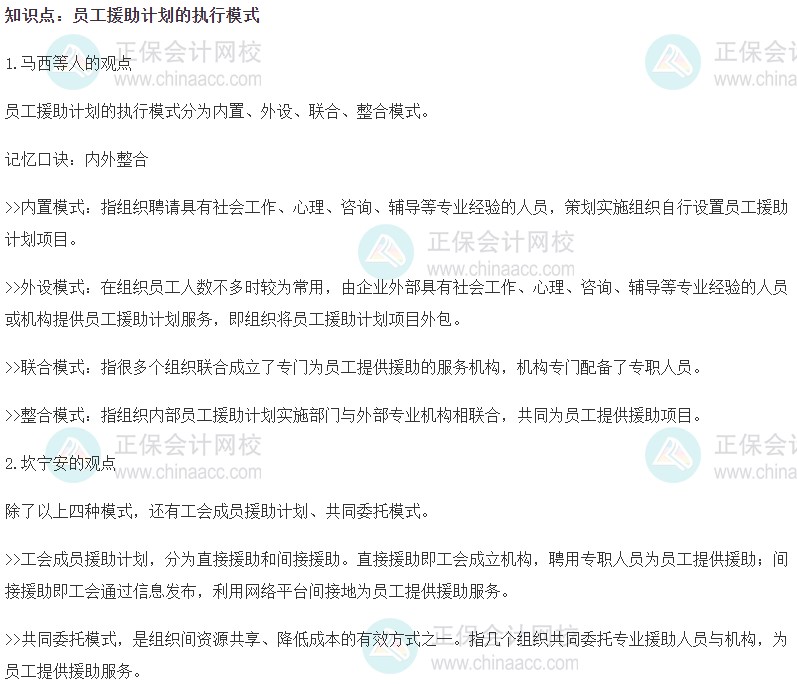 知识点：员工援助计划的执行模式

1.马西等人的观点

员工援助计划的执行模式分为内置、外设、联合、整合模式。

记忆口诀：内外整合

>>内置模式：指组织聘请具有社会工作、心理、咨询、辅导等专业经验的人员，策划实施组织自行设置员工援助计划项目。

>>外设模式：在组织员工人数不多时较为常用，由企业外部具有社会工作、心理、咨询、辅导等专业经验的人员或机构提供员工援助计划服务，即组织将员工援助计划项目外包。

>>联合模式：指很多个组织联合成立了专门为员工提供援助的服务机构，机构专门配备了专职人员。

>>整合模式：指组织内部员工援助计划实施部门与外部专业机构相联合，共同为员工提供援助项目。

2.坎宁安的观点

除了以上四种模式，还有工会成员援助计划、共同委托模式。

>>工会成员援助计划，分为直接援助和间接援助。直接援助即工会成立机构，聘用专职人员为员工提供援助；间接援助即工会通过信息发布，利用网络平台间接地为员工提供援助服务。

>>共同委托模式，是组织间资源共享、降低成本的有效方式之一。指几个组织共同委托专业援助人员与机构，为员工提供援助服务。

正保会计网校
www.chinaacc.com